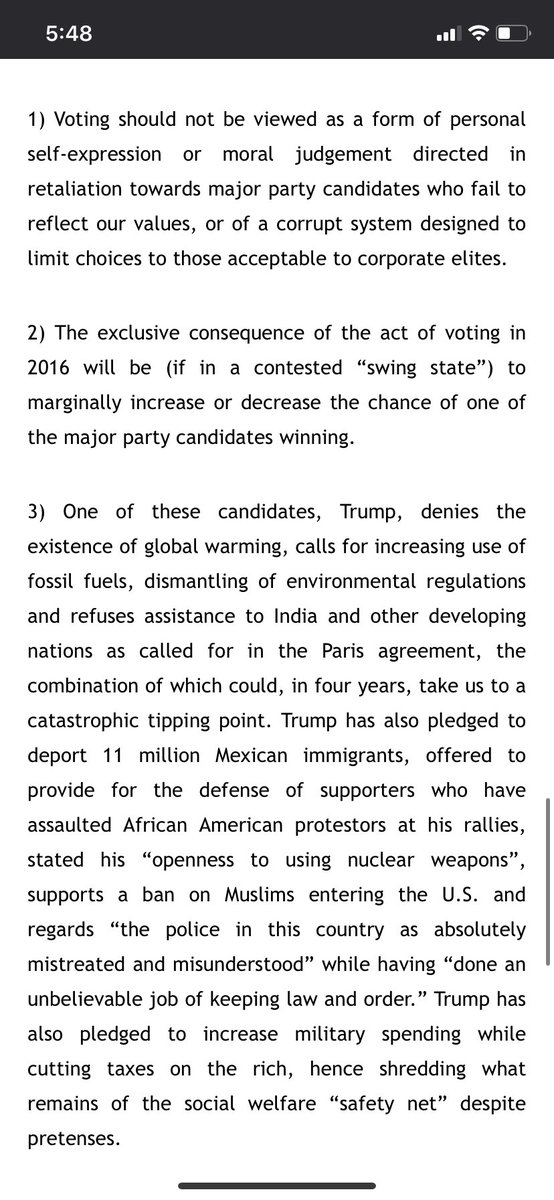 5:48

1) Voting should not be viewed as a form of personal self-expression or moral judgement directed in retaliation towards major party candidates who fail to reflect our values, or of a corrupt system designed to limit choices to those acceptable to corporate elites.

2) The exclusive consequence of the act of voting in 2016 will be (if in a contested “swing state”) to marginally increase or decrease the chance of one of the major party candidates winning.

3) One of these candidates, Trump, denies the existence of global warming, calls for increasing use of fossil fuels, dismantling of environmental regulations and refuses assistance to India and other developing nations as called for in the Paris agreement, the combination of which could, in four years, take us to a catastrophic tipping point. Trump has also pledged to deport 11 million Mexican immigrants, offered to provide for the defense of supporters who have assaulted African American protestors at his rallies, stated his “openness to using nuclear weapons”, supports a ban on Muslims entering the U.S. and regards “the police in this country as absolutely mistreated and misunderstood” while having “done an unbelievable job of keeping law and order.” Trump has also pledged to increase military spending while cutting taxes on the rich, hence shredding what remains of the social welfare “safety net” despite pretenses.